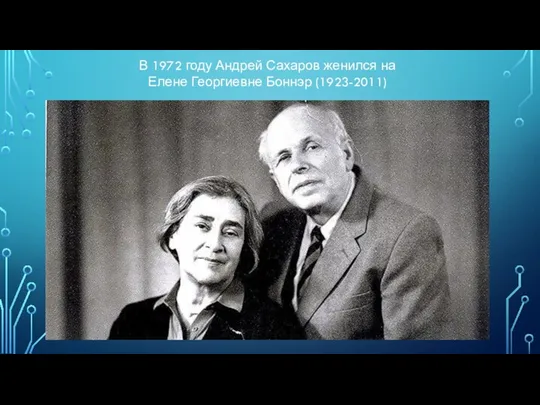 В 1972 году Андрей Сахаров женился на Елене Георгиевне Боннэр (1923-2011)